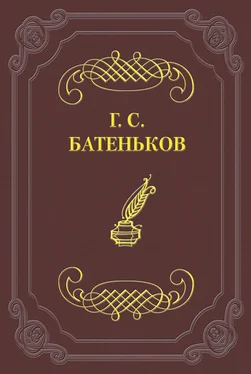 Г. С.
БАТЕНЬКОВ